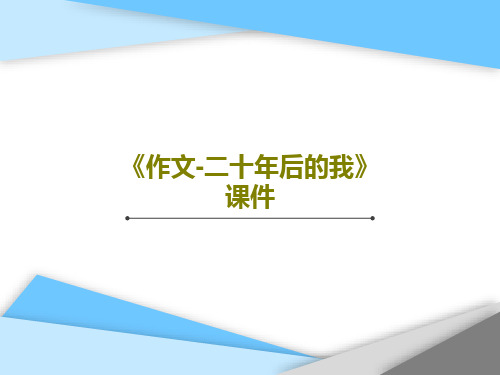 《作文-二十年后的我》课件